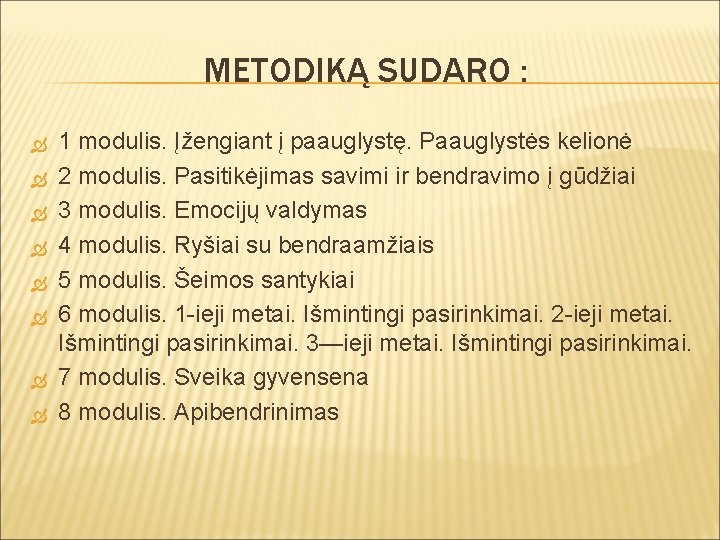 METODIKĄ SUDARO :

1 modulis. Įžengiant į paauglystę. Paauglystės kelionė
2 modulis. Pasitikėjimas savimi ir bendravimo į gūdžiai
3 modulis. Emocijų valdymas
4 modulis. Ryšiai su bendraamžiais
5 modulis. Šeimos santykiai
6 modulis. 1-ieji metai. Išmintingi pasirinkimai. 2-ieji metai. Išmintingi pasirinkimai. 3—ieji metai. Išmintingi pasirinkimai.
7 modulis. Sveika gyvensena
8 modulis. Apibendrinimas